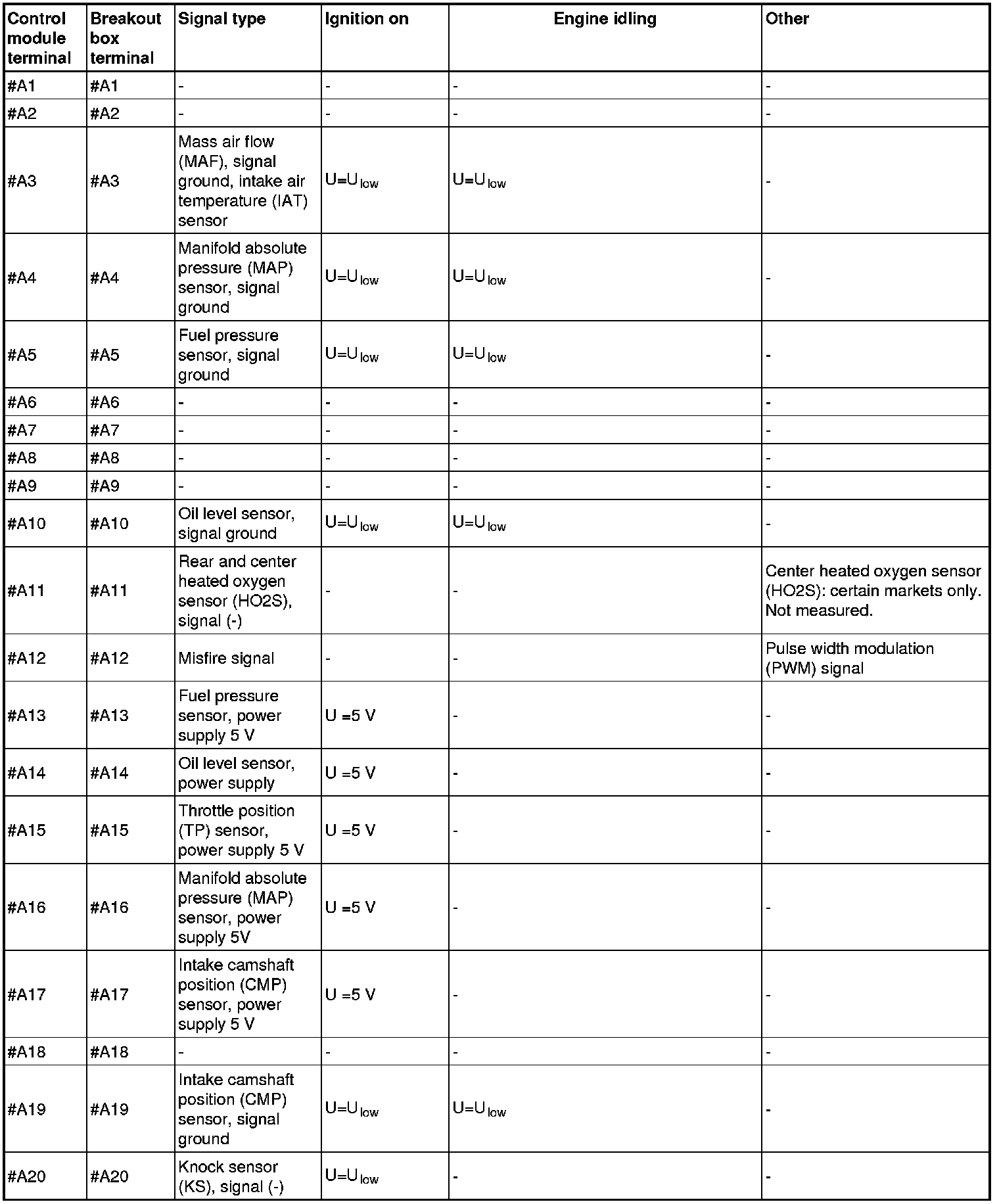 | Control module terminal | Breakout box terminal | Signal type | Ignition on | Engine idling | Other |
|---|---|---|---|---|---|
| #A1 | #A1 | - | - | - | - |
| #A2 | #A2 | - | - | - | - |
| #A3 | #A3 | Mass air flow (MAF), signal ground, intake air temperature (IAT) sensor | $U=U_{low}$ | $U=U_{low}$ | - |
| #A4 | #A4 | Manifold absolute pressure (MAP) sensor, signal ground | $U=U_{low}$ | $U=U_{low}$ | - |
| #A5 | #A5 | Fuel pressure sensor, signal ground | $U=U_{low}$ | $U=U_{low}$ | - |
| #A6 | #A6 | - | - | - | - |
| #A7 | #A7 | - | - | - | - |
| #A8 | #A8 | - | - | - | - |
| #A9 | #A9 | - | - | - | - |
| #A10 | #A10 | Oil level sensor, signal ground | $U=U_{low}$ | $U=U_{low}$ | - |
| #A11 | #A11 | Rear and center heated oxygen sensor (HO2S), signal (-) | - | - | Center heated oxygen sensor (HO2S): certain markets only. Not measured. |
| #A12 | #A12 | Misfire signal | - | - | Pulse width modulation (PWM) signal |
| #A13 | #A13 | Fuel pressure sensor, power supply 5 V | U =5 V | - | - |
| #A14 | #A14 | Oil level sensor, power supply | U =5 V | - | - |
| #A15 | #A15 | Throttle position (TP) sensor, power supply 5 V | U =5 V | - | - |
| #A16 | #A16 | Manifold absolute pressure (MAP) sensor, power supply 5V | U =5 V | - | - |
| #A17 | #A17 | Intake camshaft position (CMP) sensor, power supply 5 V | U =5 V | - | - |
| #A18 | #A18 | - | - | - | - |
| #A19 | #A19 | Intake camshaft position (CMP) sensor, signal ground | $U=U_{low}$ | $U=U_{low}$ | - |
| #A20 | #A20 | Knock sensor (KS), signal (-) | $U=U_{low}$ | - | - |